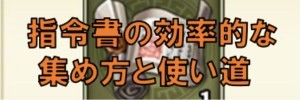 指令書の効率的な
集め方と使い道

1